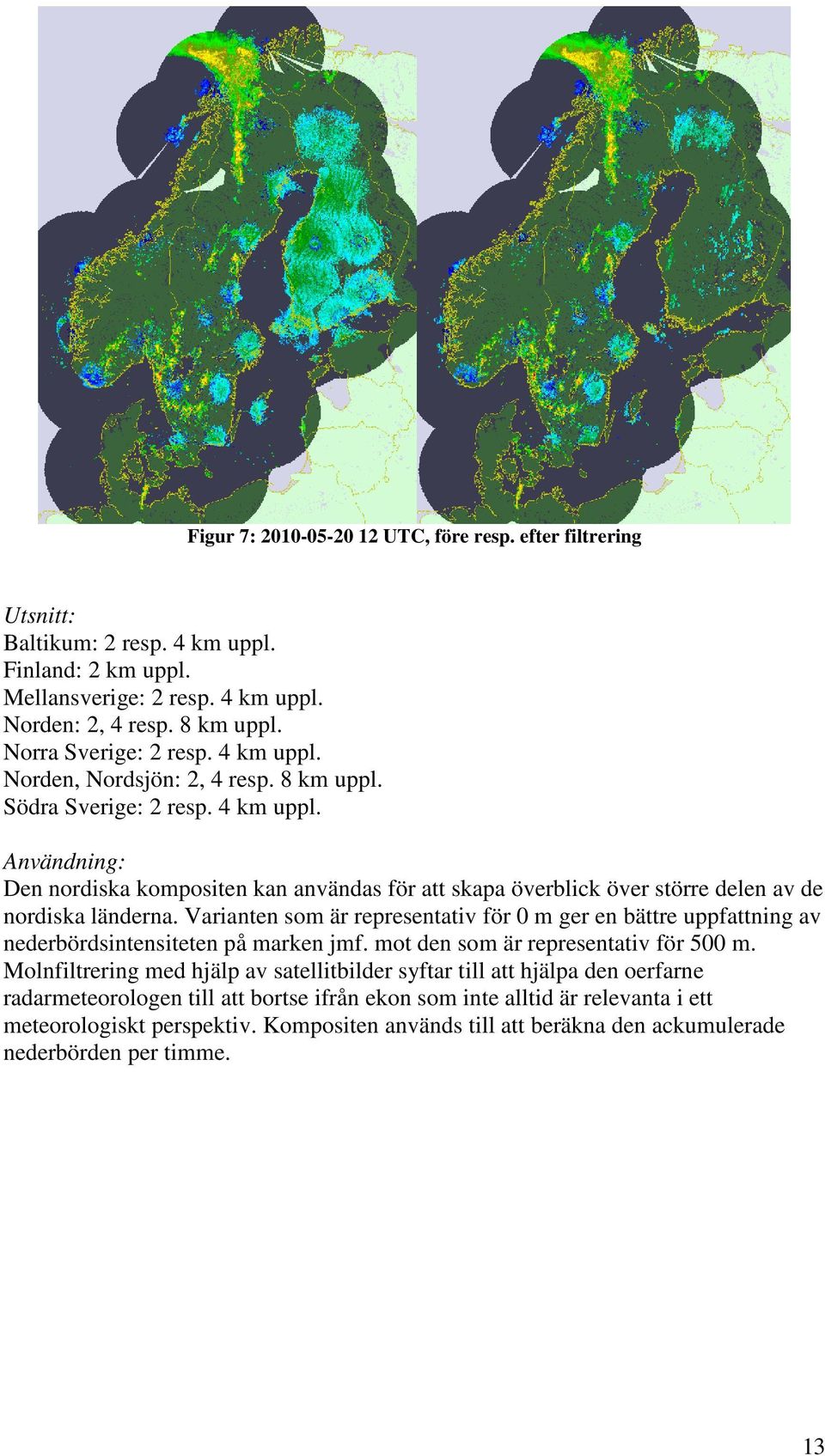 Figur 7: 2010-05-20 12 UTC, före resp. efter filtrering

Utsnitt:
Baltikum: 2 resp. 4 km uppl.
Finland: 2 km uppl.
Mellansverige: 2 resp. 4 km uppl.
Norden: 2, 4 resp. 8 km uppl.
Norra Sverige: 2 resp. 4 km uppl.
Norden, Nordsjön: 2, 4 resp. 8 km uppl.
Södra Sverige: 2 resp. 4 km uppl.

Användning:
Den nordiska kompositen kan användas för att skapa överblick över större delen av de nordiska länderna. Varianten som är representativ för 0 m ger en bättre uppfattning av nederbördsintensiteten på marken jmf. mot den som är representativ för 500 m. Molnfiltrering med hjälp av satellitbilder syftar till att hjälpa den oerfarne radarmeteorologen till att bortse ifrån ekon som inte alltid är relevanta i ett meteorologiskt perspektiv. Kompositen används till att beräkna den ackumulerade nederbörden per timme.

13